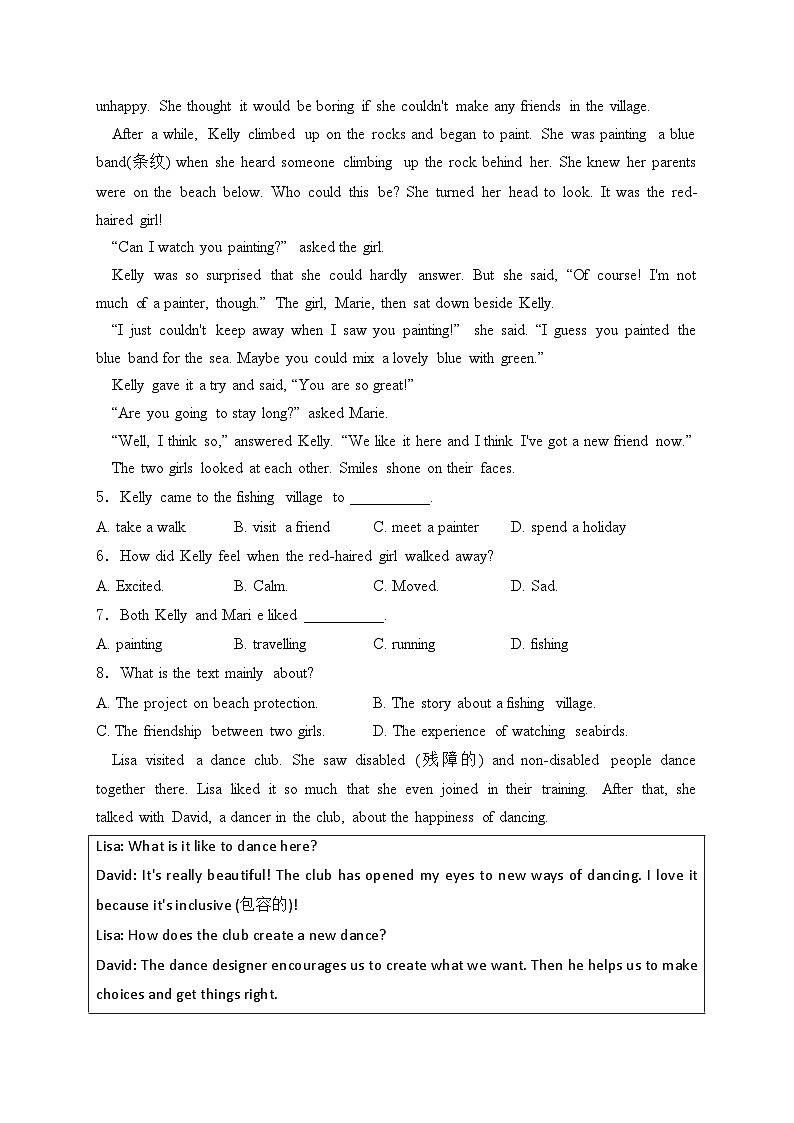 unhappy. She thought it would be boring if she couldn't make any friends in the village.

After a while, Kelly climbed up on the rocks and began to paint. She was painting a blue band(条纹) when she heard someone climbing up the rock behind her. She knew her parents were on the beach below. Who could this be? She turned her head to look. It was the red-haired girl!

“Can I watch you painting?” asked the girl.

Kelly was so surprised that she could hardly answer. But she said, “Of course! I'm not much of a painter, though.” The girl, Marie, then sat down beside Kelly.

“I just couldn't keep away when I saw you painting!” she said. “I guess you painted the blue band for the sea. Maybe you could mix a lovely blue with green.”

Kelly gave it a try and said, “You are so great!”

“Are you going to stay long?” asked Marie.

“Well, I think so,” answered Kelly. “We like it here and I think I've got a new friend now.”

The two girls looked at each other. Smiles shone on their faces.

5. Kelly came to the fishing village to ___________.

A. take a walk B. visit a friend C. meet a painter D. spend a holiday

6. How did Kelly feel when the red-haired girl walked away?

A. Excited. B. Calm. C. Moved. D. Sad.

7. Both Kelly and Mari e liked ___________.

A. painting B. travelling C. running D. fishing

8. What is the text mainly about?

A. The project on beach protection. B. The story about a fishing village.

C. The friendship between two girls. D. The experience of watching seabirds.

Lisa visited a dance club. She saw disabled (残障的) and non-disabled people dance together there. Lisa liked it so much that she even joined in their training. After that, she talked with David, a dancer in the club, about the happiness of dancing.

Lisa: What is it like to dance here?

David: It's really beautiful! The club has opened my eyes to new ways of dancing. I love it because it's inclusive (包容的)!

Lisa: How does the club create a new dance?

David: The dance designer encourages us to create what we want. Then he helps us to make choices and get things right.